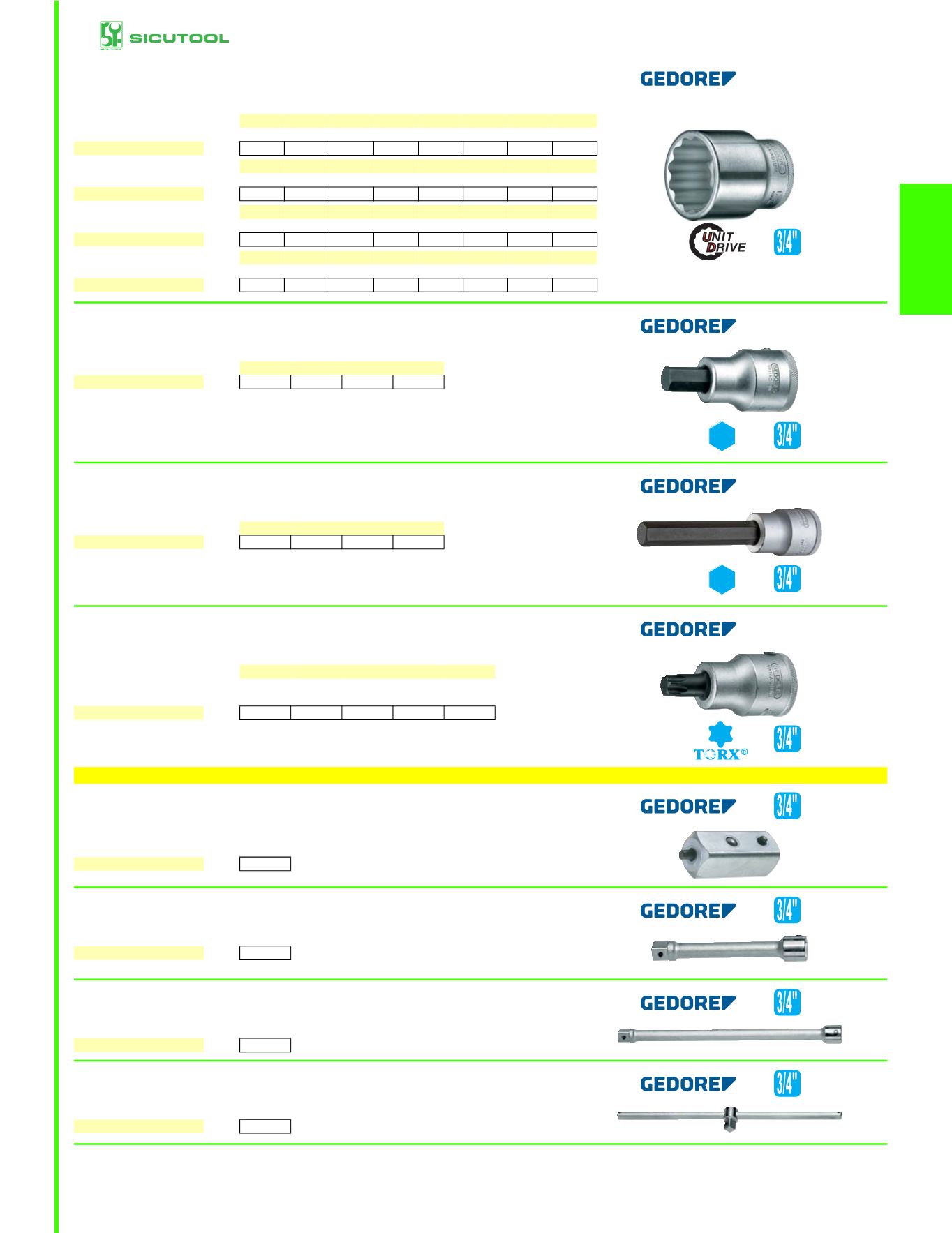 SICUTOOL

GEDORE

UNIT DRIVE

3/4"

GEDORE

3/4"

GEDORE

3/4"

GEDORE

TORX®

3/4"

GEDORE

3/4"

GEDORE

3/4"

GEDORE

3/4"

GEDORE

3/4"